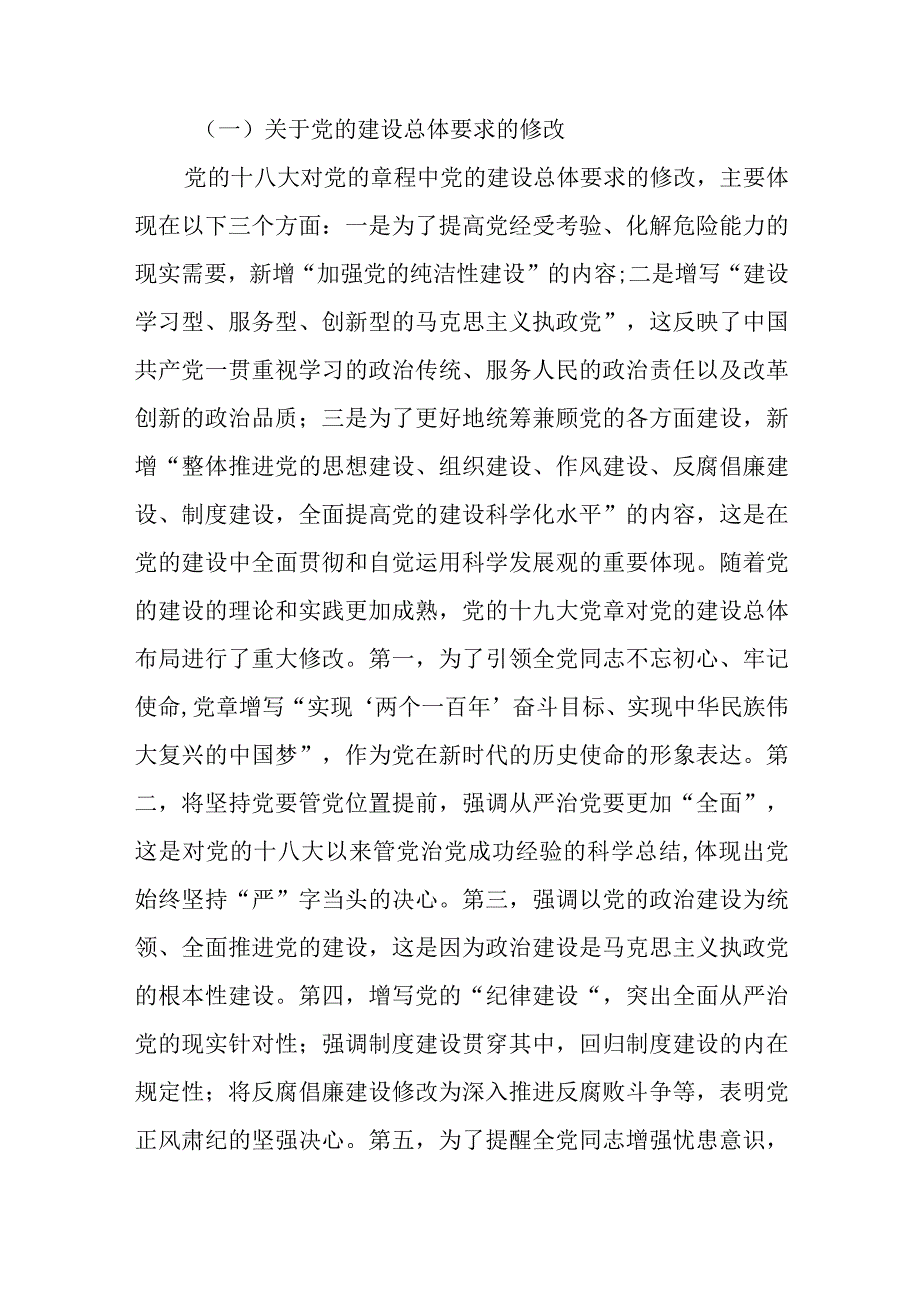 （一）关于党的建设总体要求的修改

党的十八大对党的章程中党的建设总体要求的修改，主要体现在以下三个方面：一是为了提高党经受考验、化解危险能力的现实需要，新增“加强党的纯洁性建设”的内容;二是增写“建设学习型、服务型、创新型的马克思主义执政党”，这反映了中国共产党一贯重视学习的政治传统、服务人民的政治责任以及改革创新的政治品质；三是为了更好地统筹兼顾党的各方面建设，新增“整体推进党的思想建设、组织建设、作风建设、反腐倡廉建设、制度建设，全面提高党的建设科学化水平”的内容，这是在党的建设中全面贯彻和自觉运用科学发展观的重要体现。随着党的建设的理论和实践更加成熟，党的十九大党章对党的建设总体布局进行了重大修改。第一，为了引领全党同志不忘初心、牢记使命,党章增写“实现‘两个一百年’奋斗目标、实现中华民族伟大复兴的中国梦”，作为党在新时代的历史使命的形象表达。第二，将坚持党要管党位置提前，强调从严治党要更加“全面”，这是对党的十八大以来管党治党成功经验的科学总结,体现出党始终坚持“严”字当头的决心。第三，强调以党的政治建设为统领、全面推进党的建设，这是因为政治建设是马克思主义执政党的根本性建设。第四，增写党的“纪律建设“，突出全面从严治党的现实针对性；强调制度建设贯穿其中，回归制度建设的内在规定性；将反腐倡廉建设修改为深入推进反腐败斗争等，表明党正风肃纪的坚强决心。第五，为了提醒全党同志增强忧患意识，